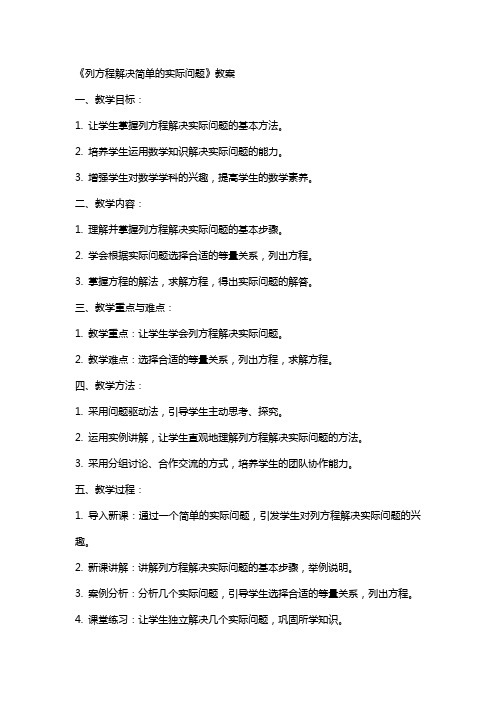 《列方程解决简单的实际问题》教案

一、教学目标：

1. 让学生掌握列方程解决实际问题的基本方法。

2. 培养学生运用数学知识解决实际问题的能力。

3. 增强学生对数学学科的兴趣，提高学生的数学素养。

二、教学内容：

1. 理解并掌握列方程解决实际问题的基本步骤。

2. 学会根据实际问题选择合适的等量关系，列出方程。

3. 掌握方程的解法，求解方程，得出实际问题的解答。

三、教学重点与难点：

1. 教学重点：让学生学会列方程解决实际问题。

2. 教学难点：选择合适的等量关系，列出方程，求解方程。

四、教学方法：

1. 采用问题驱动法，引导学生主动思考、探究。

2. 运用实例讲解，让学生直观地理解列方程解决实际问题的方法。

3. 采用分组讨论、合作交流的方式，培养学生的团队协作能力。

五、教学过程：

1. 导入新课：通过一个简单的实际问题，引发学生对列方程解决实际问题的兴趣。

2. 新课讲解：讲解列方程解决实际问题的基本步骤，举例说明。

3. 案例分析：分析几个实际问题，引导学生选择合适的等量关系，列出方程。

4. 课堂练习：让学生独立解决几个实际问题，巩固所学知识。